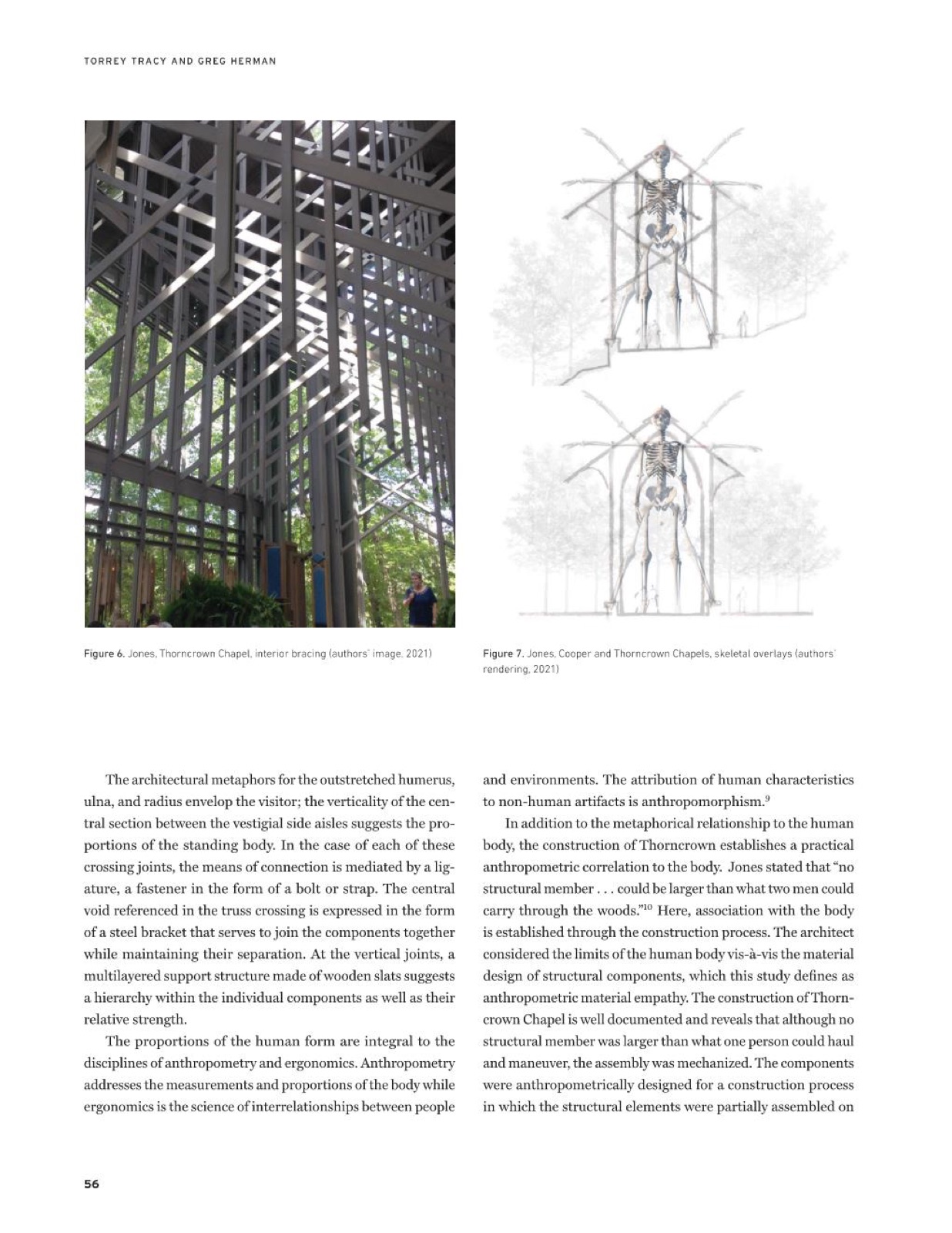 TORREY TRACY AND GREG HERMAN

Figure 6. Jones, Thorncrown Chapel, interior bracing (authors' image, 2021)

Figure 7. Jones, Cooper and Thorncrown Chapels, skeletal overlays (authors' rendering, 2021)

The architectural metaphors for the outstretched humerus, ulna, and radius envelop the visitor; the verticality of the central section between the vestigial side aisles suggests the proportions of the standing body. In the case of each of these crossing joints, the means of connection is mediated by a ligature, a fastener in the form of a bolt or strap. The central void referenced in the truss crossing is expressed in the form of a steel bracket that serves to join the components together while maintaining their separation. At the vertical joints, a multilayered support structure made of wooden slats suggests a hierarchy within the individual components as well as their relative strength.

The proportions of the human form are integral to the disciplines of anthropometry and ergonomics. Anthropometry addresses the measurements and proportions of the body while ergonomics is the science of interrelationships between people and environments. The attribution of human characteristics to non-human artifacts is anthropomorphism.$^{9}$

In addition to the metaphorical relationship to the human body, the construction of Thorncrown establishes a practical anthropometric correlation to the body. Jones stated that "no structural member . . . could be larger than what two men could carry through the woods."$^{10}$ Here, association with the body is established through the construction process. The architect considered the limits of the human body vis-à-vis the material design of structural components, which this study defines as anthropometric material empathy. The construction of Thorncrown Chapel is well documented and reveals that although no structural member was larger than what one person could haul and maneuver, the assembly was mechanized. The components were anthropometrically designed for a construction process in which the structural elements were partially assembled on

56